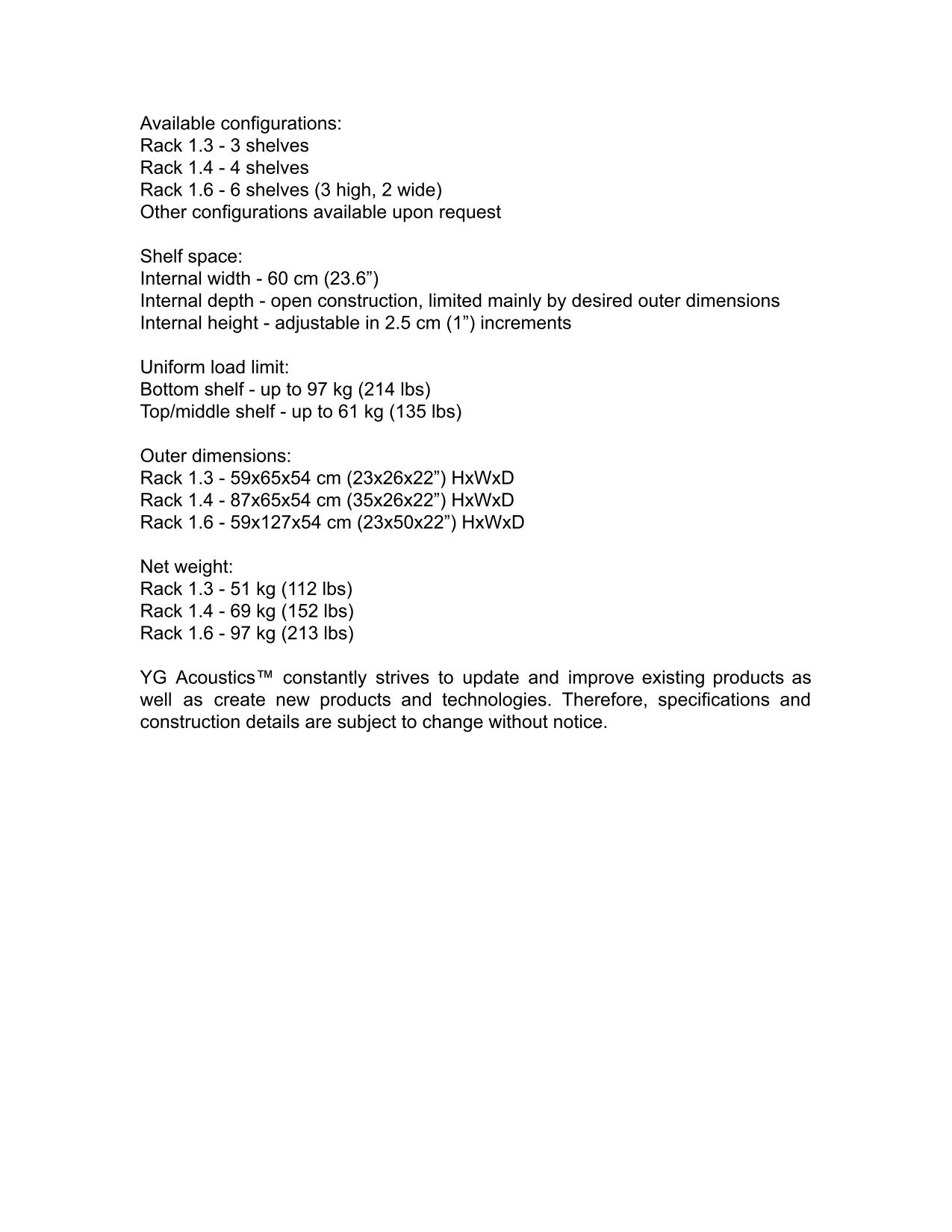 Available configurations:
Rack 1.3 - 3 shelves
Rack 1.4 - 4 shelves
Rack 1.6 - 6 shelves (3 high, 2 wide)
Other configurations available upon request

Shelf space:
Internal width - 60 cm (23.6”)
Internal depth - open construction, limited mainly by desired outer dimensions
Internal height - adjustable in 2.5 cm (1”) increments

Uniform load limit:
Bottom shelf - up to 97 kg (214 lbs)
Top/middle shelf - up to 61 kg (135 lbs)

Outer dimensions:
Rack 1.3 - 59x65x54 cm (23x26x22”) HxWxD
Rack 1.4 - 87x65x54 cm (35x26x22”) HxWxD
Rack 1.6 - 59x127x54 cm (23x50x22”) HxWxD

Net weight:
Rack 1.3 - 51 kg (112 lbs)
Rack 1.4 - 69 kg (152 lbs)
Rack 1.6 - 97 kg (213 lbs)

YG Acoustics™ constantly strives to update and improve existing products as well as create new products and technologies. Therefore, specifications and construction details are subject to change without notice.